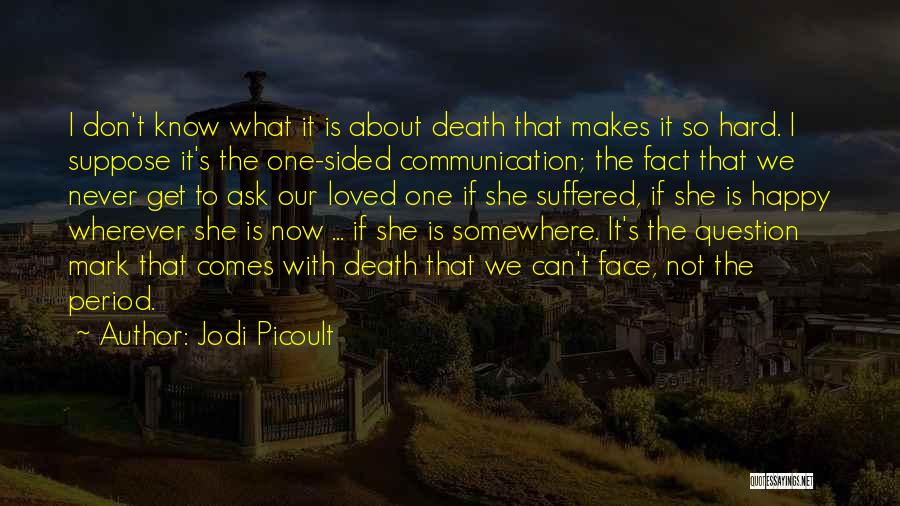 I don't know what it is about death that makes it so hard. I suppose it's the one-sided communication; the fact that we never get to ask our loved one if she suffered, if she is happy wherever she is now ... if she is somewhere. It's the question mark that comes with death that we can't face, not the period.

~ Author: Jodi Picoult

QUOTESSAYINGS.NET